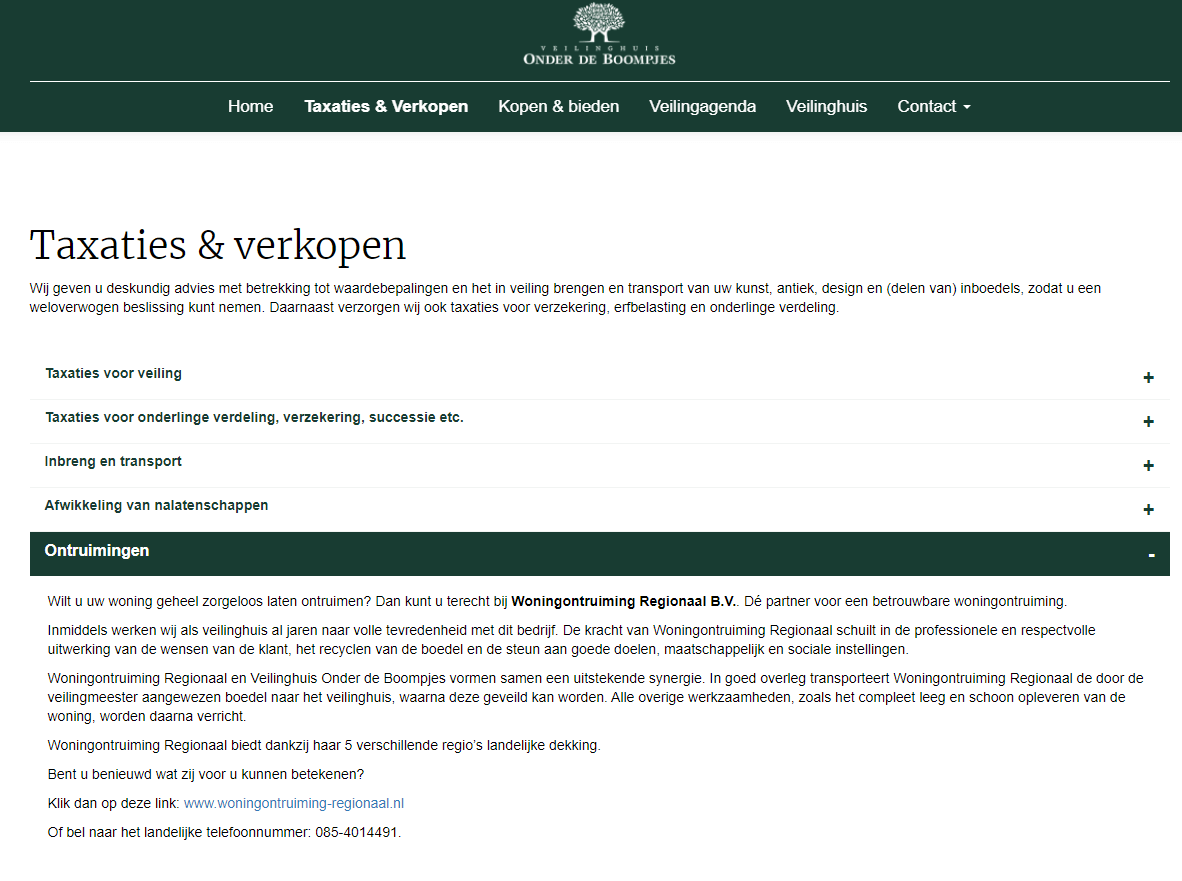 VEILINGHUIS
ONDER DE BOOMPJES

Home
Taxaties & Verkopen
Kopen & bieden
Veilingagenda
Veilinghuis
Contact

Taxaties & verkopen

Wij geven u deskundig advies met betrekking tot waardebepalingen en het in veiling brengen en transport van uw kunst, antiek, design en (delen van) inboedels, zodat u een weloverwogen beslissing kunt nemen. Daarnaast verzorgen wij ook taxaties voor verzekering, erfbelasting en onderlinge verdeling.

Taxaties voor veiling +

Taxaties voor onderlinge verdeling, verzekering, successie etc. +

Inbreng en transport +

Afwikkeling van nalatenschappen +

Ontruimingen -

Wilt u uw woning geheel zorgeloos laten ontruimen? Dan kunt u terecht bij Woningontruiming Regionaal B.V.. Dé partner voor een betrouwbare woningontruiming.

Inmiddels werken wij als veilinghuis al jaren naar volle tevredenheid met dit bedrijf. De kracht van Woningontruiming Regionaal schuilt in de professionele en respectvolle uitwerking van de wensen van de klant, het recyclen van de boedel en de steun aan goede doelen, maatschappelijk en sociale instellingen.

Woningontruiming Regionaal en Veilinghuis Onder de Boompjes vormen samen een uitstekende synergie. In goed overleg transporteert Woningontruiming Regionaal de door de veilingmeester aangewezen boedel naar het veilinghuis, waarna deze geveild kan worden. Alle overige werkzaamheden, zoals het compleet leeg en schoon opleveren van de woning, worden daarna verricht.

Woningontruiming Regionaal biedt dankzij haar 5 verschillende regio's landelijke dekking.

Bent u benieuwd wat zij voor u kunnen betekenen?

Klik dan op deze link: www.woningontruiming-regionaal.nl

Of bel naar het landelijke telefoonnummer: 085-4014491.